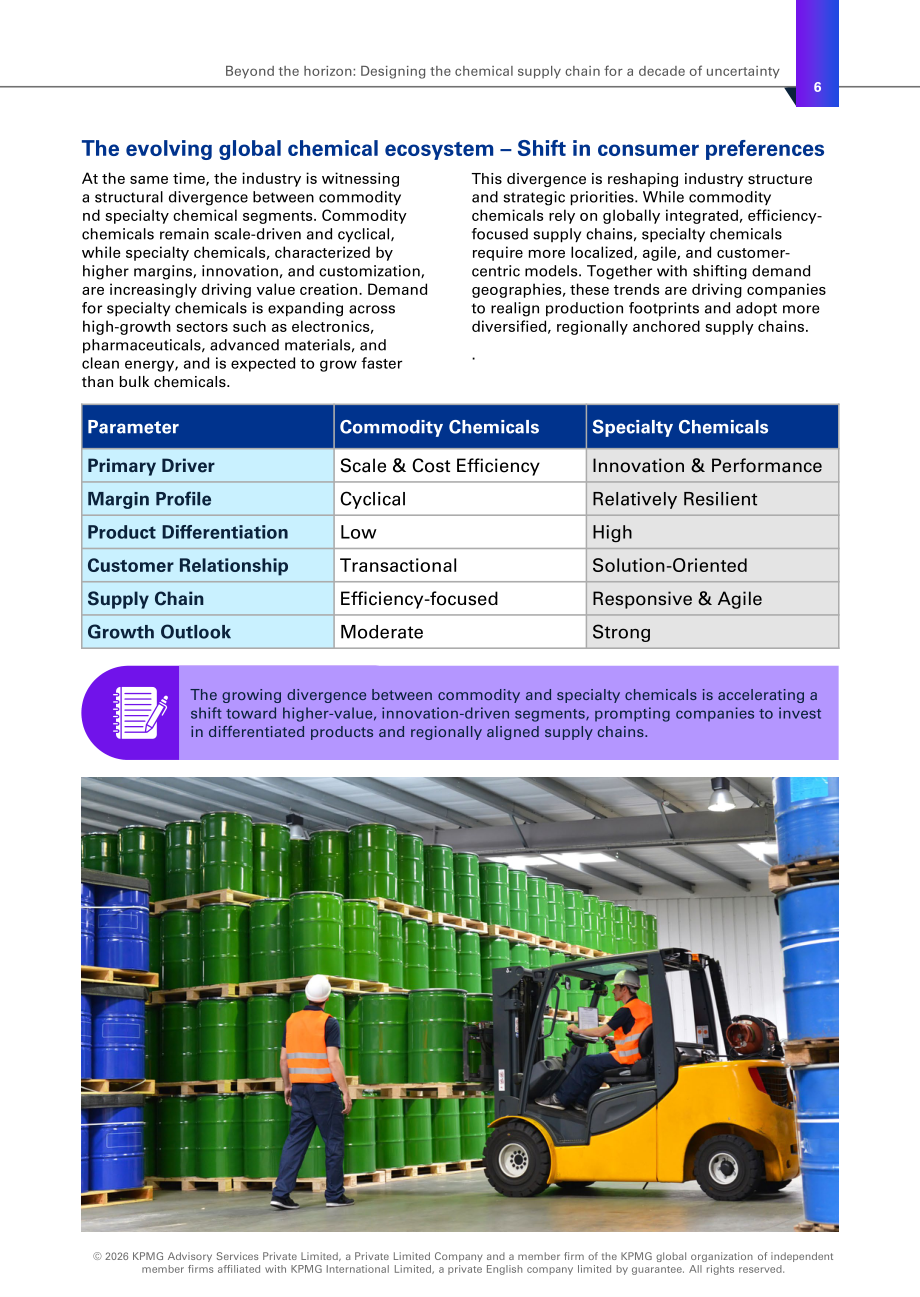 Beyond the horizon: Designing the chemical supply chain for a decade of uncertainty

6

The evolving global chemical ecosystem – Shift in consumer preferences

At the same time, the industry is witnessing a structural divergence between commodity nd specialty chemical segments. Commodity chemicals remain scale-driven and cyclical, while specialty chemicals, characterized by higher margins, innovation, and customization, are increasingly driving value creation. Demand for specialty chemicals is expanding across high-growth sectors such as electronics, pharmaceuticals, advanced materials, and clean energy, and is expected to grow faster than bulk chemicals.

This divergence is reshaping industry structure and strategic priorities. While commodity chemicals rely on globally integrated, efficiency-focused supply chains, specialty chemicals require more localized, agile, and customer-centric models. Together with shifting demand geographies, these trends are driving companies to realign production footprints and adopt more diversified, regionally anchored supply chains.

.

| Parameter | Commodity Chemicals | Specialty Chemicals |
|---|---|---|
| Primary Driver | Scale & Cost Efficiency | Innovation & Performance |
| Margin Profile | Cyclical | Relatively Resilient |
| Product Differentiation | Low | High |
| Customer Relationship | Transactional | Solution-Oriented |
| Supply Chain | Efficiency-focused | Responsive & Agile |
| Growth Outlook | Moderate | Strong |

The growing divergence between commodity and specialty chemicals is accelerating a shift toward higher-value, innovation-driven segments, prompting companies to invest in differentiated products and regionally aligned supply chains.

© 2026 KPMG Advisory Services Private Limited, a Private Limited Company and a member firm of the KPMG global organization of independent member firms affiliated with KPMG International Limited, a private English company limited by guarantee. All rights reserved.